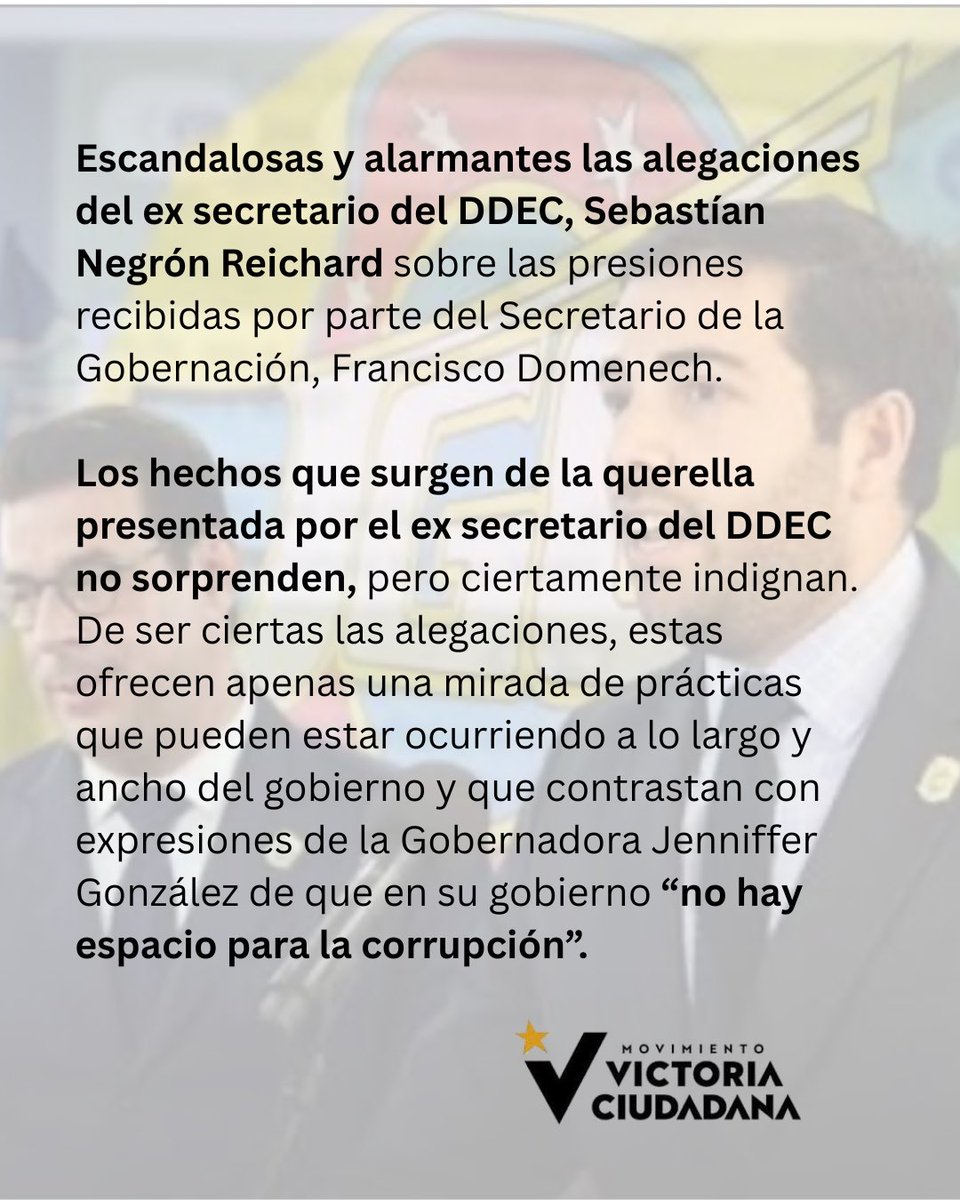 Escandalosas y alarmantes las alegaciones del ex secretario del DDEC, Sebastían Negrón Reichard sobre las presiones recibidas por parte del Secretario de la Gobernación, Francisco Domenech.

Los hechos que surgen de la querella presentada por el ex secretario del DDEC no sorprenden, pero ciertamente indignan. De ser ciertas las alegaciones, estas ofrecen apenas una mirada de prácticas que pueden estar ocurriendo a lo largo y ancho del gobierno y que contrastan con expresiones de la Gobernadora Jenniffer González de que en su gobierno "no hay espacio para la corrupción".

MOVIMIENTO
VICTORIA
CIUDADANA